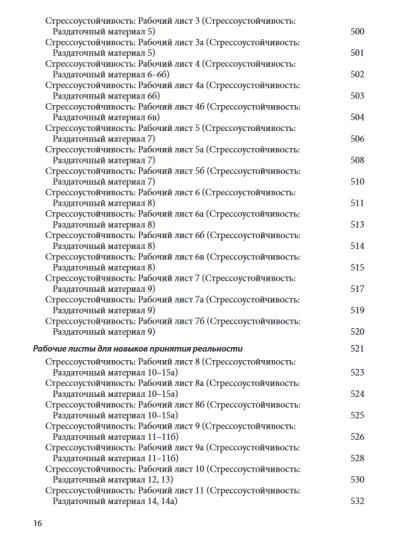 Стрессоустойчивость: Рабочий лист 3 (Стрессоустойчивость: Раздаточный материал 5) 500
Стрессоустойчивость: Рабочий лист 3а (Стрессоустойчивость: Раздаточный материал 5) 501
Стрессоустойчивость: Рабочий лист 4 (Стрессоустойчивость: Раздаточный материал 6–6б) 502
Стрессоустойчивость: Рабочий лист 4а (Стрессоустойчивость: Раздаточный материал 6б) 503
Стрессоустойчивость: Рабочий лист 4б (Стрессоустойчивость: Раздаточный материал 6в) 504
Стрессоустойчивость: Рабочий лист 5 (Стрессоустойчивость: Раздаточный материал 7) 506
Стрессоустойчивость: Рабочий лист 5а (Стрессоустойчивость: Раздаточный материал 7) 508
Стрессоустойчивость: Рабочий лист 5б (Стрессоустойчивость: Раздаточный материал 7) 510
Стрессоустойчивость: Рабочий лист 6 (Стрессоустойчивость: Раздаточный материал 8) 511
Стрессоустойчивость: Рабочий лист 6а (Стрессоустойчивость: Раздаточный материал 8) 513
Стрессоустойчивость: Рабочий лист 6б (Стрессоустойчивость: Раздаточный материал 8) 514
Стрессоустойчивость: Рабочий лист 6в (Стрессоустойчивость: Раздаточный материал 8) 515
Стрессоустойчивость: Рабочий лист 7 (Стрессоустойчивость: Раздаточный материал 9) 517
Стрессоустойчивость: Рабочий лист 7а (Стрессоустойчивость: Раздаточный материал 9) 519
Стрессоустойчивость: Рабочий лист 7б (Стрессоустойчивость: Раздаточный материал 9) 520

Рабочие листы для навыков принятия реальности 521

Стрессоустойчивость: Рабочий лист 8 (Стрессоустойчивость: Раздаточный материал 10–15а) 523
Стрессоустойчивость: Рабочий лист 8а (Стрессоустойчивость: Раздаточный материал 10–15а) 524
Стрессоустойчивость: Рабочий лист 8б (Стрессоустойчивость: Раздаточный материал 10–15а) 525
Стрессоустойчивость: Рабочий лист 9 (Стрессоустойчивость: Раздаточный материал 11–11б) 526
Стрессоустойчивость: Рабочий лист 9а (Стрессоустойчивость: Раздаточный материал 11–11б) 528
Стрессоустойчивость: Рабочий лист 10 (Стрессоустойчивость: Раздаточный материал 12, 13) 530
Стрессоустойчивость: Рабочий лист 11 (Стрессоустойчивость: Раздаточный материал 14, 14а) 532

16